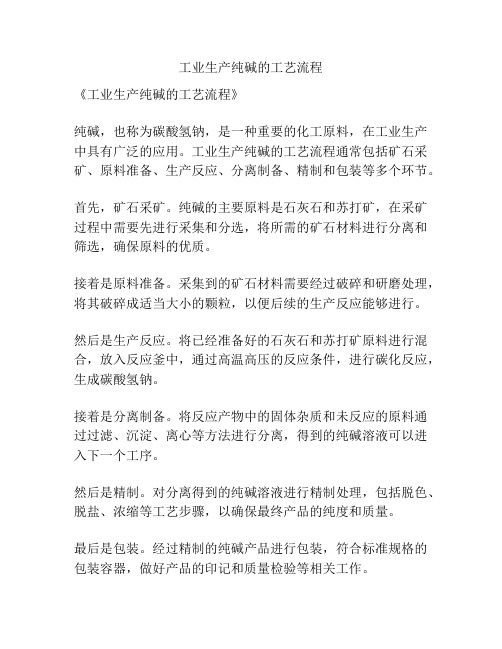 工业生产纯碱的工艺流程

《工业生产纯碱的工艺流程》

纯碱，也称为碳酸氢钠，是一种重要的化工原料，在工业生产中具有广泛的应用。工业生产纯碱的工艺流程通常包括矿石采矿、原料准备、生产反应、分离制备、精制和包装等多个环节。

首先，矿石采矿。纯碱的主要原料是石灰石和苏打矿，在采矿过程中需要先进行采集和分选，将所需的矿石材料进行分离和筛选，确保原料的优质。

接着是原料准备。采集到的矿石材料需要经过破碎和研磨处理，将其破碎成适当大小的颗粒，以便后续的生产反应能够进行。

然后是生产反应。将已经准备好的石灰石和苏打矿原料进行混合，放入反应釜中，通过高温高压的反应条件，进行碳化反应，生成碳酸氢钠。

接着是分离制备。将反应产物中的固体杂质和未反应的原料通过过滤、沉淀、离心等方法进行分离，得到的纯碱溶液可以进入下一个工序。

然后是精制。对分离得到的纯碱溶液进行精制处理，包括脱色、脱盐、浓缩等工艺步骤，以确保最终产品的纯度和质量。

最后是包装。经过精制的纯碱产品进行包装，符合标准规格的包装容器，做好产品的印记和质量检验等相关工作。